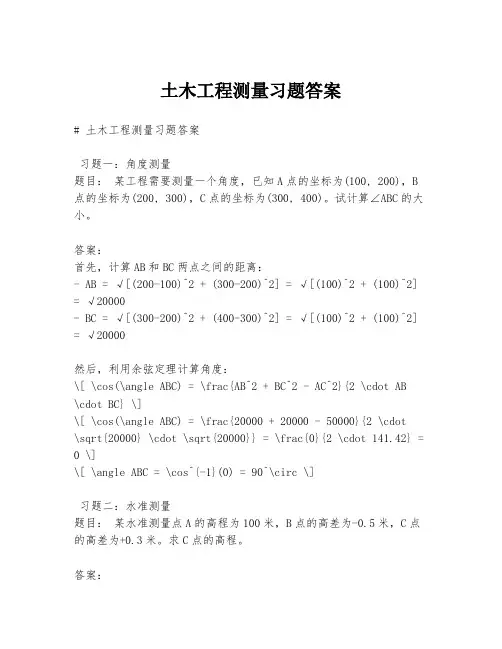 土木工程测量习题答案

# 土木工程测量习题答案

习题一：角度测量
题目： 某工程需要测量一个角度，已知A点的坐标为(100, 200)，B点的坐标为(200, 300)，C点的坐标为(300, 400)。试计算∠ABC的大小。

答案：
首先，计算AB和BC两点之间的距离：
- AB = √[(200-100)^2 + (300-200)^2] = √[(100)^2 + (100)^2] = √20000
- BC = √[(300-200)^2 + (400-300)^2] = √[(100)^2 + (100)^2] = √20000

然后，利用余弦定理计算角度：
\[ \cos(\angle ABC) = \frac{AB^2 + BC^2 - AC^2}{2 \cdot AB \cdot BC} \]
\[ \cos(\angle ABC) = \frac{20000 + 20000 - 50000}{2 \cdot \sqrt{20000} \cdot \sqrt{20000}} = \frac{0}{2 \cdot 141.42} = 0 \]
\[ \angle ABC = \cos^{-1}(0) = 90^\circ \]

习题二：水准测量
题目： 某水准测量点A的高程为100米，B点的高差为-0.5米，C点的高差为+0.3米。求C点的高程。

答案：